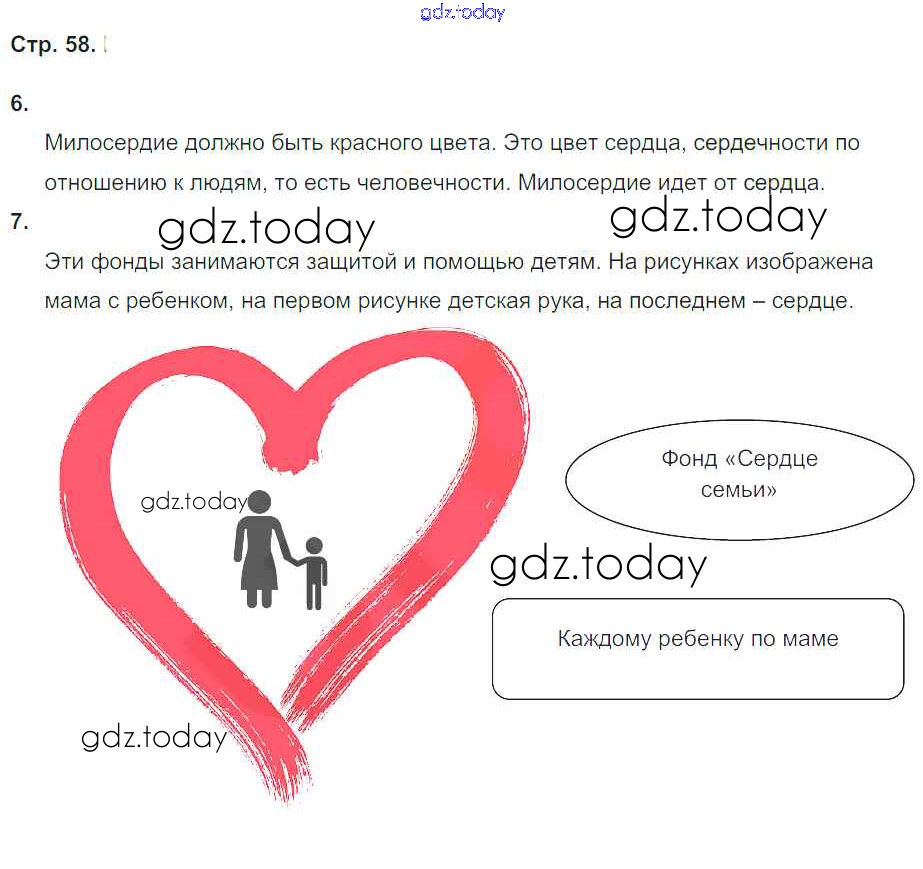 gdz.today

Стр. 58.

6.

Милосердие должно быть красного цвета. Это цвет сердца, сердечности по отношению к людям, то есть человечности. Милосердие идет от сердца.

7.

gdz.today gdz.today

Эти фонды занимаются защитой и помощью детям. На рисунках изображена мама с ребенком, на первом рисунке детская рука, на последнем – сердце.

gdz.today

Фонд «Сердце семьи»

gdz.today

Каждому ребенку по маме

gdz.today